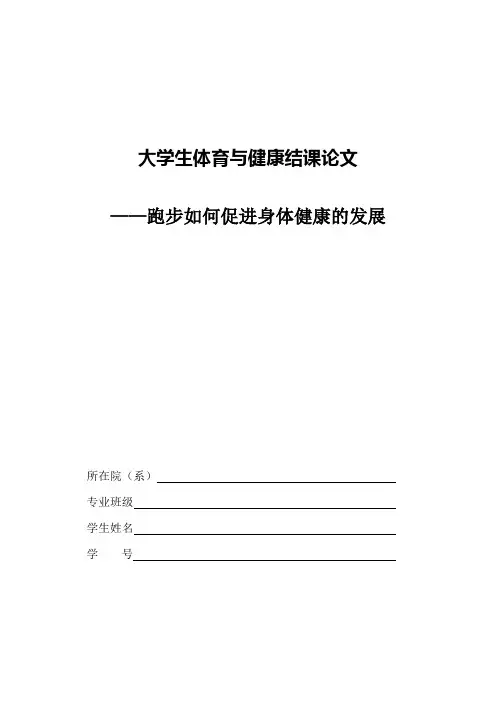 大学生体育与健康结课论文

——跑步如何促进身体健康的发展

所在院（系）

专业班级

学生姓名

学　　号